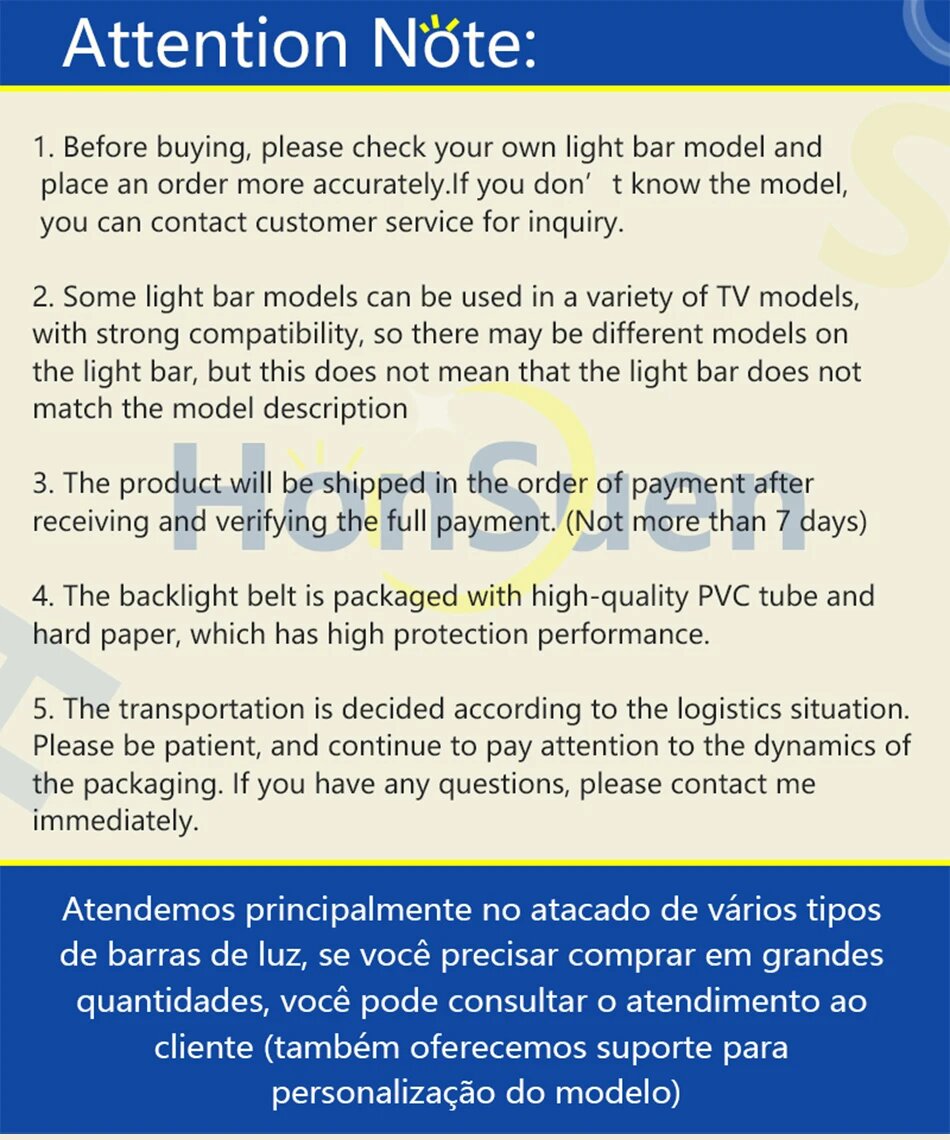 Attention Note:

1. Before buying, please check your own light bar model and place an order more accurately.If you don' t know the model, you can contact customer service for inquiry.

2. Some light bar models can be used in a variety of TV models, with strong compatibility, so there may be different models on the light bar, but this does not mean that the light bar does not match the model description

3. The product will be shipped in the order of payment after receiving and verifying the full payment. (Not more than 7 days)

4. The backlight belt is packaged with high-quality PVC tube and hard paper, which has high protection performance.

5. The transportation is decided according to the logistics situation. Please be patient, and continue to pay attention to the dynamics of the packaging. If you have any questions, please contact me immediately.

Atendemos principalmente no atacado de vários tipos de barras de luz, se você precisar comprar em grandes quantidades, você pode consultar o atendimento ao cliente (também oferecemos suporte para personalização do modelo)

HonSuen